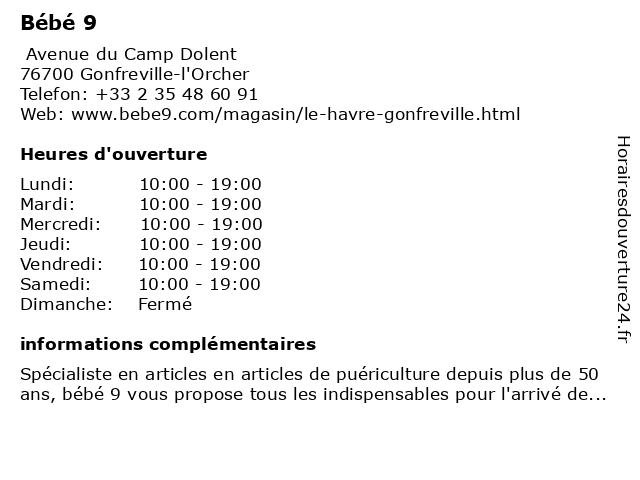 Bébé 9

Avenue du Camp Dolent
76700 Gonfreville-l'Orcher
Telefon: +33 2 35 48 60 91
Web: www.bebe9.com/magasin/le-havre-gonfreville.html

Heures d'ouverture

| | |
|---|---|
| Lundi: | 10:00 - 19:00 |
| Mardi: | 10:00 - 19:00 |
| Mercredi: | 10:00 - 19:00 |
| Jeudi: | 10:00 - 19:00 |
| Vendredi: | 10:00 - 19:00 |
| Samedi: | 10:00 - 19:00 |
| Dimanche: | Fermé |

informations complémentaires

Spécialiste en articles en articles de puériculture depuis plus de 50 ans, bébé 9 vous propose tous les indispensables pour l'arrivé de...

Horairesdouverture24.fr